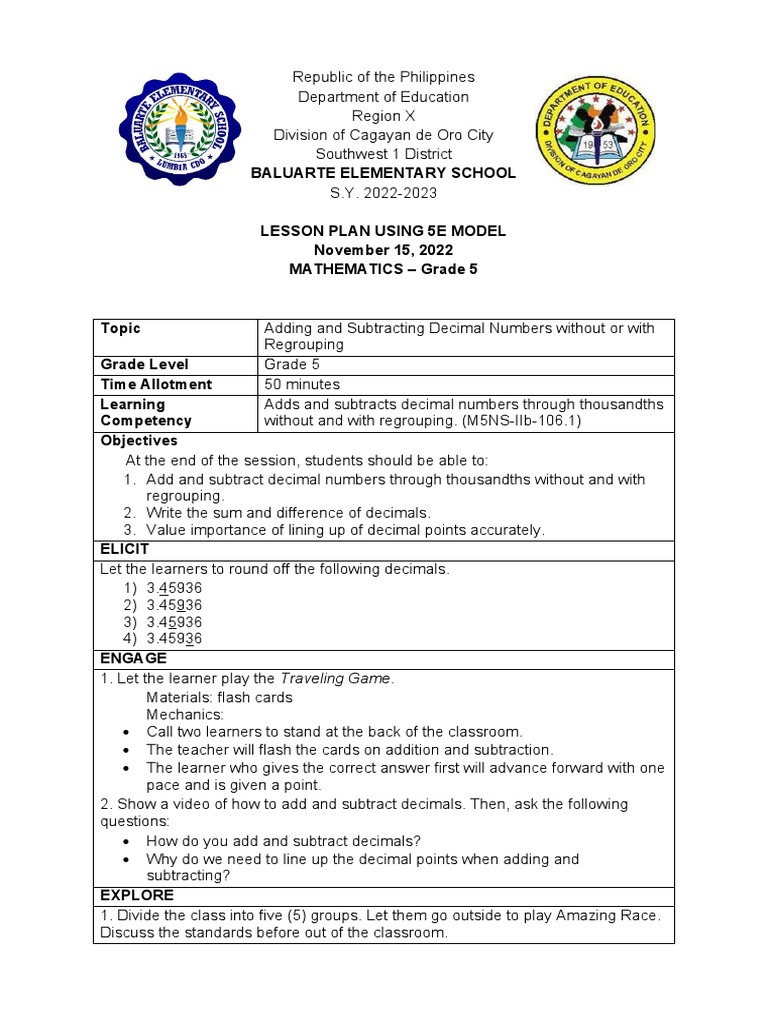 BALUARTE ELEMENTARY SCHOOL
1965
LUMBIA CDO

Republic of the Philippines
Department of Education
Region X
Division of Cagayan de Oro City
Southwest 1 District
BALUARTE ELEMENTARY SCHOOL
S.Y. 2022-2023

DEPARTMENT OF EDUCATION
1953
DIVISION OF CAGAYAN DE ORO CITY

LESSON PLAN USING 5E MODEL
November 15, 2022
MATHEMATICS – Grade 5

| Topic | Adding and Subtracting Decimal Numbers without or with Regrouping |
|---|---|
| Grade Level | Grade 5 |
| Time Allotment | 50 minutes |
| Learning Competency | Adds and subtracts decimal numbers through thousandths without and with regrouping. (M5NS-IIb-106.1) |

Objectives
At the end of the session, students should be able to:
1. Add and subtract decimal numbers through thousandths without and with regrouping.
2. Write the sum and difference of decimals.
3. Value importance of lining up of decimal points accurately.

ELICIT
Let the learners to round off the following decimals.
1) 3.45936
2) 3.45936
3) 3.45936
4) 3.45936

ENGAGE
1. Let the learner play the Traveling Game.
Materials: flash cards
Mechanics:
• Call two learners to stand at the back of the classroom.
• The teacher will flash the cards on addition and subtraction.
• The learner who gives the correct answer first will advance forward with one pace and is given a point.
2. Show a video of how to add and subtract decimals. Then, ask the following questions:
• How do you add and subtract decimals?
• Why do we need to line up the decimal points when adding and subtracting?

EXPLORE
1. Divide the class into five (5) groups. Let them go outside to play Amazing Race. Discuss the standards before out of the classroom.